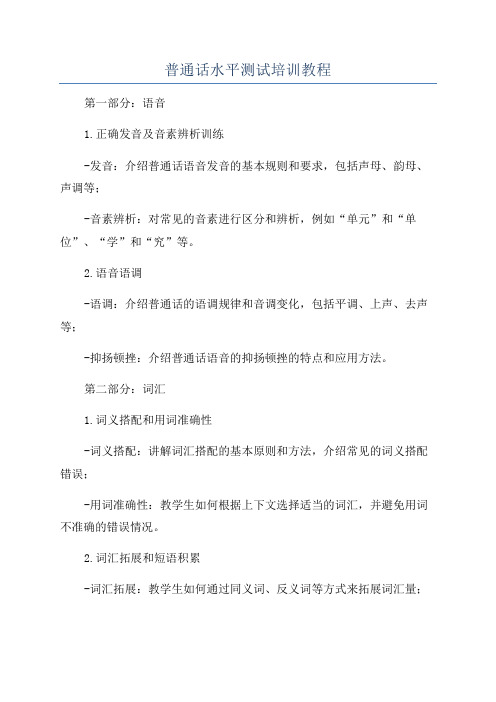 普通话水平测试培训教程

第一部分：语音

1.正确发音及音素辨析训练

-发音：介绍普通话语音发音的基本规则和要求，包括声母、韵母、声调等；

-音素辨析：对常见的音素进行区分和辨析，例如“单元”和“单位”、“学”和“究”等。

2.语音语调

-语调：介绍普通话的语调规律和音调变化，包括平调、上声、去声等；

-抑扬顿挫：介绍普通话语音的抑扬顿挫的特点和应用方法。

第二部分：词汇

1.词义搭配和用词准确性

-词义搭配：讲解词汇搭配的基本原则和方法，介绍常见的词义搭配错误；

-用词准确性：教学生如何根据上下文选择适当的词汇，并避免用词不准确的错误情况。

2.词汇拓展和短语积累

-词汇拓展：教学生如何通过同义词、反义词等方式来拓展词汇量；